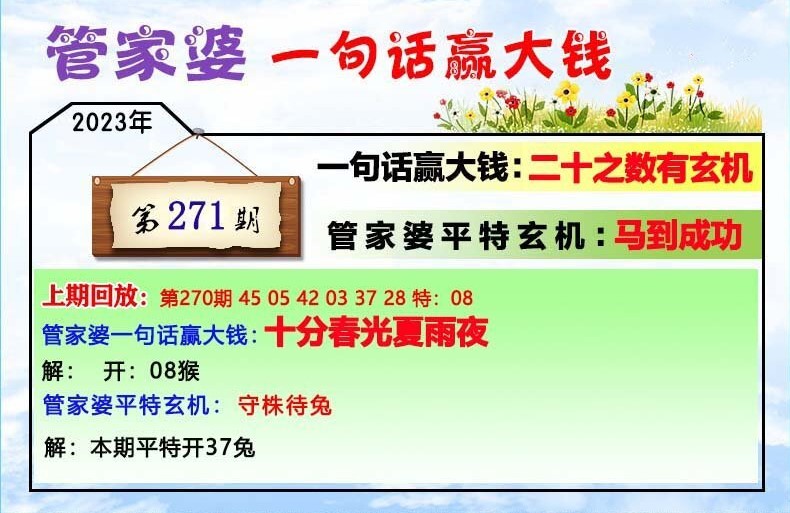 管家婆 一句话赢大钱

2023年

第271期

一句话赢大钱：二十之数有玄机

管家婆平特玄机：马到成功

上期回放：第270期 45 05 42 03 37 28 特：08
管家婆一句话赢大钱：十分春光夏雨夜
解： 开：08猴
管家婆平特玄机： 守株待兔
解：本期平特开37兔